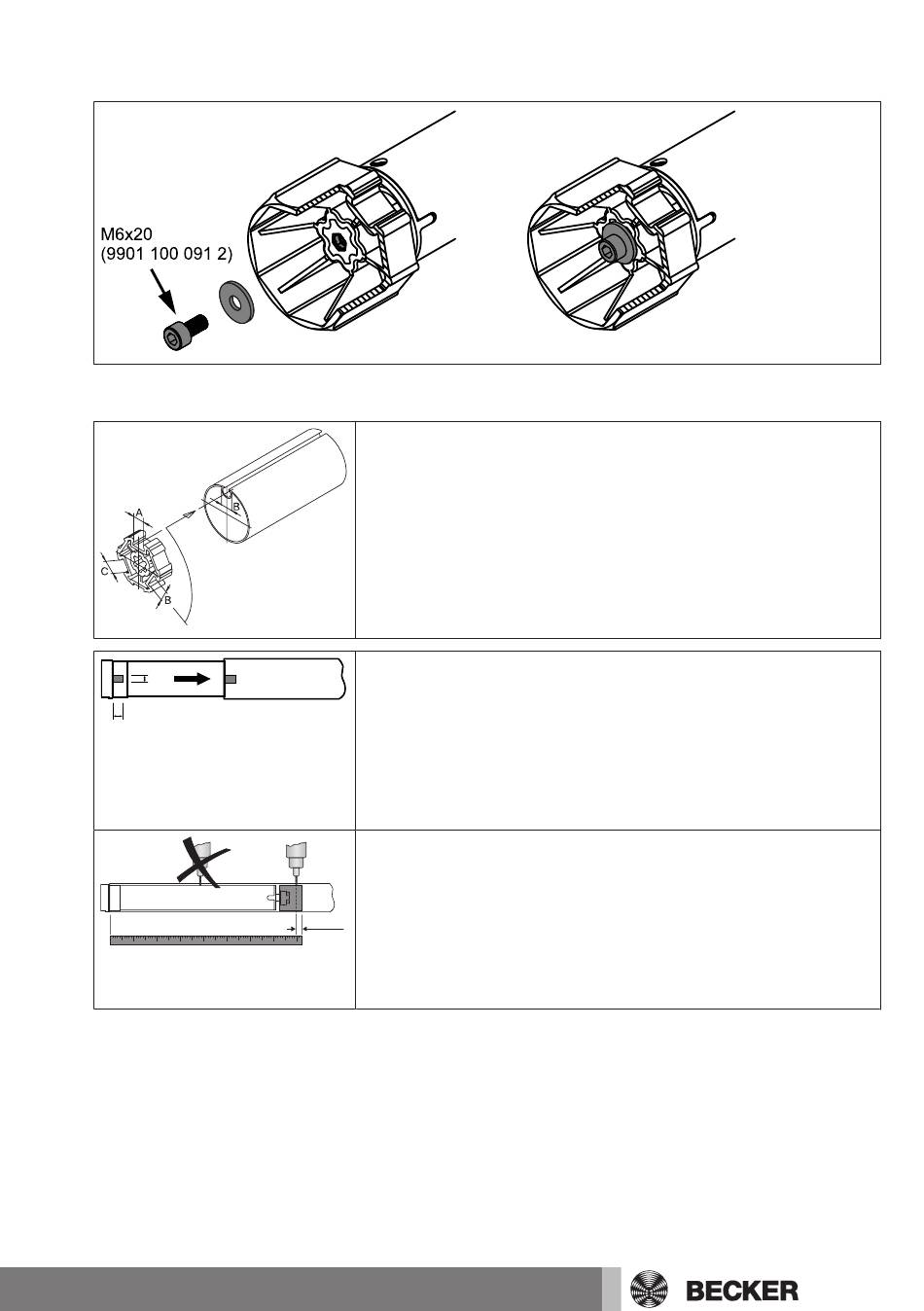 M6x20
(9901 100 091 2)

A
B
C
B

BECKER